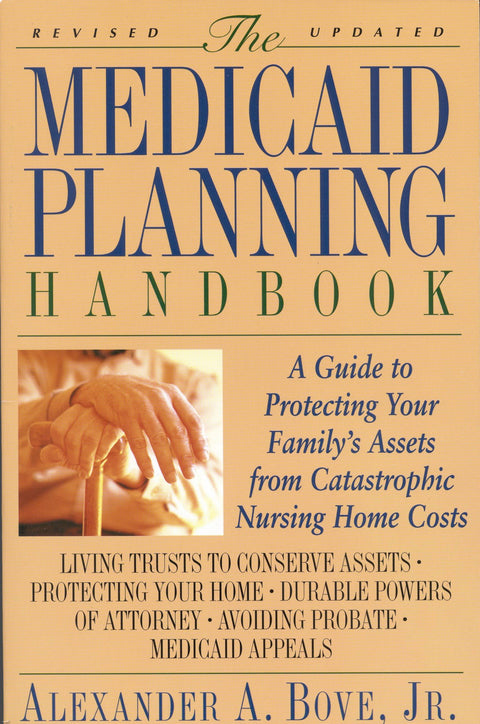 REVISED The UPDATED

MEDICAID PLANNING HANDBOOK

A Guide to Protecting Your Family's Assets from Catastrophic Nursing Home Costs

LIVING TRUSTS TO CONSERVE ASSETS · PROTECTING YOUR HOME · DURABLE POWERS OF ATTORNEY · AVOIDING PROBATE · MEDICAID APPEALS

ALEXANDER A. BOVE, JR.